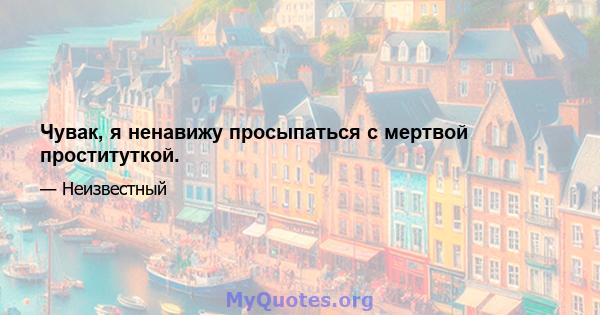 Чувак, я ненавижу просыпаться с мертвой проституткой.

— Неизвестный

MyQuotes.org